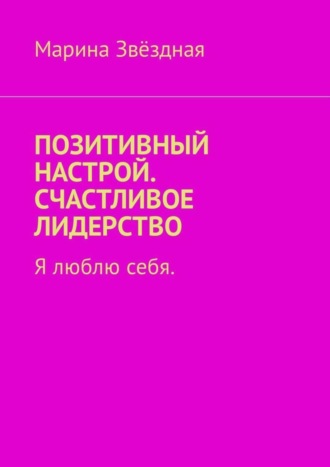 Марина Звёздная

ПОЗИТИВНЫЙ НАСТРОЙ. СЧАСТЛИВОЕ ЛИДЕРСТВО

Я люблю себя.